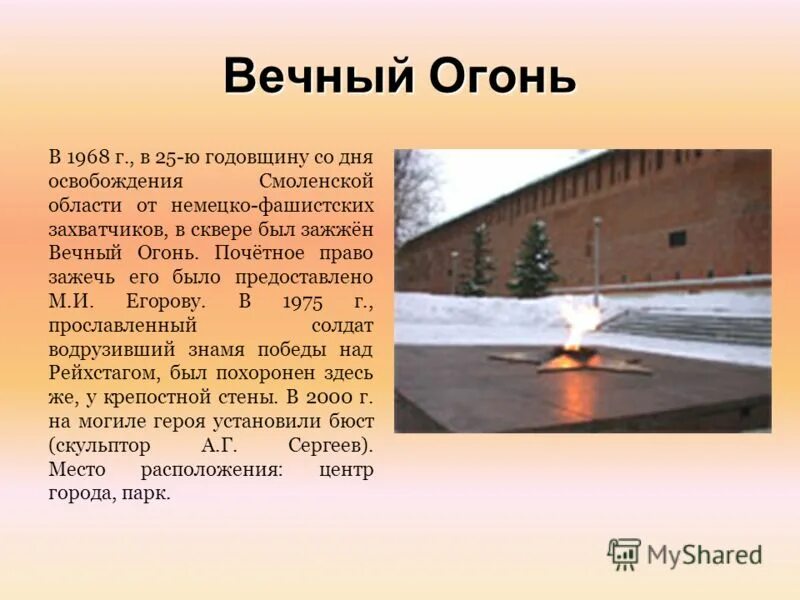 Вечный Огонь

В 1968 г., в 25-ю годовщину со дня освобождения Смоленской области от немецко-фашистских захватчиков, в сквере был зажжён Вечный Огонь. Почётное право зажечь его было предоставлено М.И. Егорову. В 1975 г., прославленный солдат водрузивший знамя победы над Рейхстагом, был похоронен здесь же, у крепостной стены. В 2000 г. на могиле героя установили бюст (скульптор А.Г. Сергеев). Место расположения: центр города, парк.

MyShared